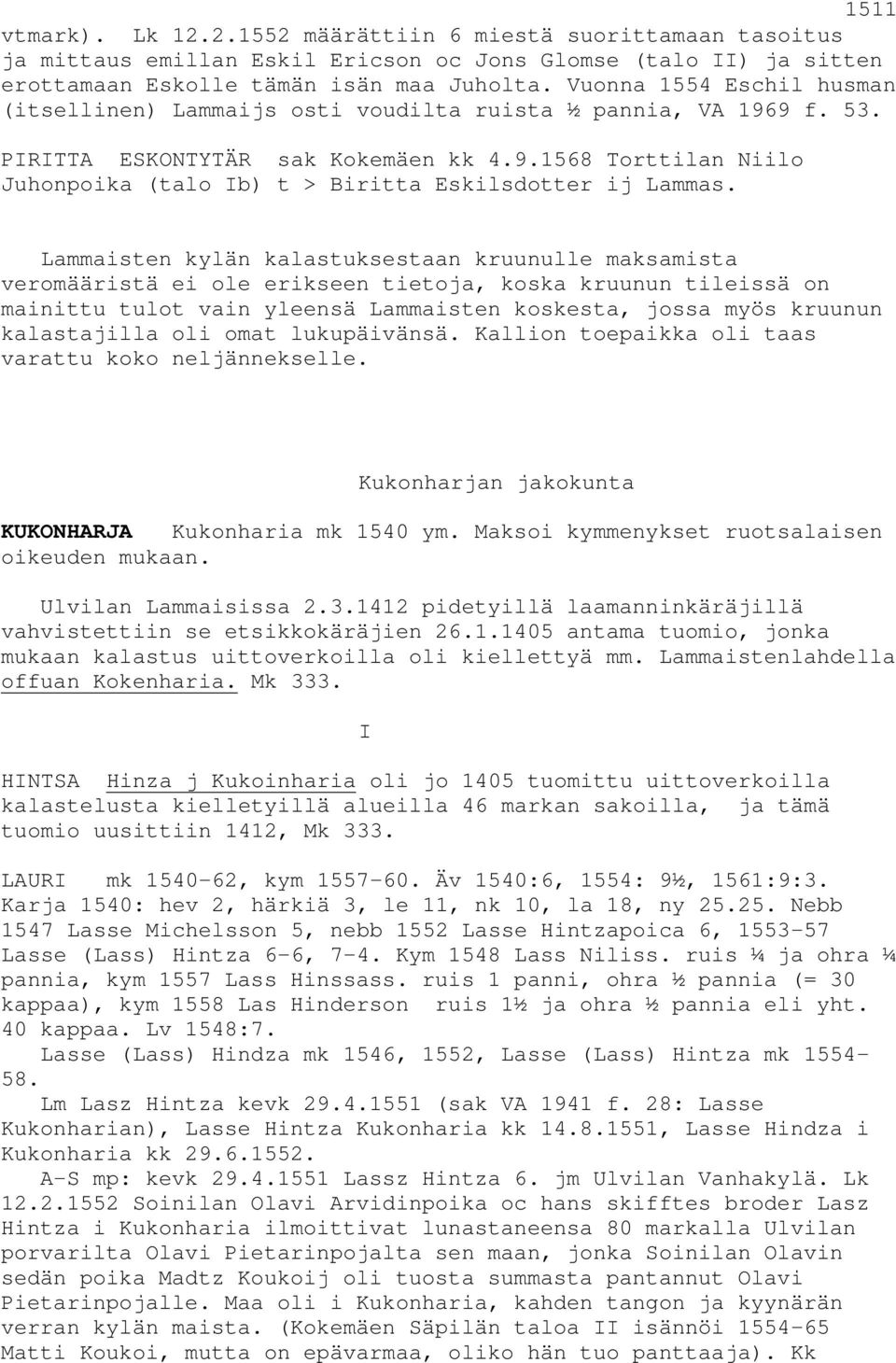 1511

vtmark). Lk 12.2.1552 määrättiin 6 miestä suorittamaan tasoitus ja mittaus emillan Eskil Ericson oc Jons Glomse (talo II) ja sitten erottamaan Eskolle tämän isän maa Juholta. Vuonna 1554 Eschil husman (itsellinen) Lammaijs osti voudilta ruista ½ pannia, VA 1969 f. 53.

PIRITTA ESKONTYTÄR sak Kokemäen kk 4.9.1568 Torttilan Niilo Juhonpoika (talo Ib) t > Biritta Eskilsdotter ij Lammas.

Lammaisten kylän kalastuksestaan kruunulle maksamista veromääristä ei ole erikseen tietoja, koska kruunun tileissä on mainittu tulot vain yleensä Lammaisten koskesta, jossa myös kruunun kalastajilla oli omat lukupäivänsä. Kallion toepaikka oli taas varattu koko neljännekselle.

Kukonharjan jakokunta

KUKONHARJA Kukonharia mk 1540 ym. Maksoi kymmenykset ruotsalaisen oikeuden mukaan.

Ulvilan Lammaisissa 2.3.1412 pidetyillä laamanninkäräjillä vahvistettiin se etsikkokäräjien 26.1.1405 antama tuomio, jonka mukaan kalastus uittoverkoilla oli kiellettyä mm. Lammaistenlahdella offuan Kokenharia. Mk 333.

I

HINTSA Hinza j Kukoinharia oli jo 1405 tuomittu uittoverkoilla kalastelusta kielletyillä alueilla 46 markan sakoilla, ja tämä tuomio uusittiin 1412, Mk 333.

LAURI mk 1540-62, kym 1557-60. Äv 1540:6, 1554: 9½, 1561:9:3. Karja 1540: hev 2, härkiä 3, le 11, nk 10, la 18, ny 25.25. Nebb 1547 Lasse Michelsson 5, nebb 1552 Lasse Hintzapoica 6, 1553-57 Lasse (Lass) Hintza 6-6, 7-4. Kym 1548 Lass Niliss. ruis ¼ ja ohra ¼ pannia, kym 1557 Lass Hinssass. ruis 1 panni, ohra ½ pannia (= 30 kappaa), kym 1558 Las Hinderson ruis 1½ ja ohra ½ pannia eli yht. 40 kappaa. Lv 1548:7.

Lasse (Lass) Hindza mk 1546, 1552, Lasse (Lass) Hintza mk 1554-58.

Lm Lasz Hintza kevk 29.4.1551 (sak VA 1941 f. 28: Lasse Kukonharian), Lasse Hintza Kukonharia kk 14.8.1551, Lasse Hindza i Kukonharia kk 29.6.1552.

A-S mp: kevk 29.4.1551 Lassz Hintza 6. jm Ulvilan Vanhakylä. Lk 12.2.1552 Soinilan Olavi Arvidinpoika oc hans skifftes broder Lasz Hintza i Kukonharia ilmoittivat lunastaneensa 80 markalla Ulvilan porvarilta Olavi Pietarinpojalta sen maan, jonka Soinilan Olavin sedän poika Madtz Koukoij oli tuosta summasta pantannut Olavi Pietarinpojalle. Maa oli i Kukonharia, kahden tangon ja kyynärän verran kylän maista. (Kokemäen Säpilän taloa II isännöi 1554-65 Matti Koukoi, mutta on epävarmaa, oliko hän tuo panttaaja). Kk